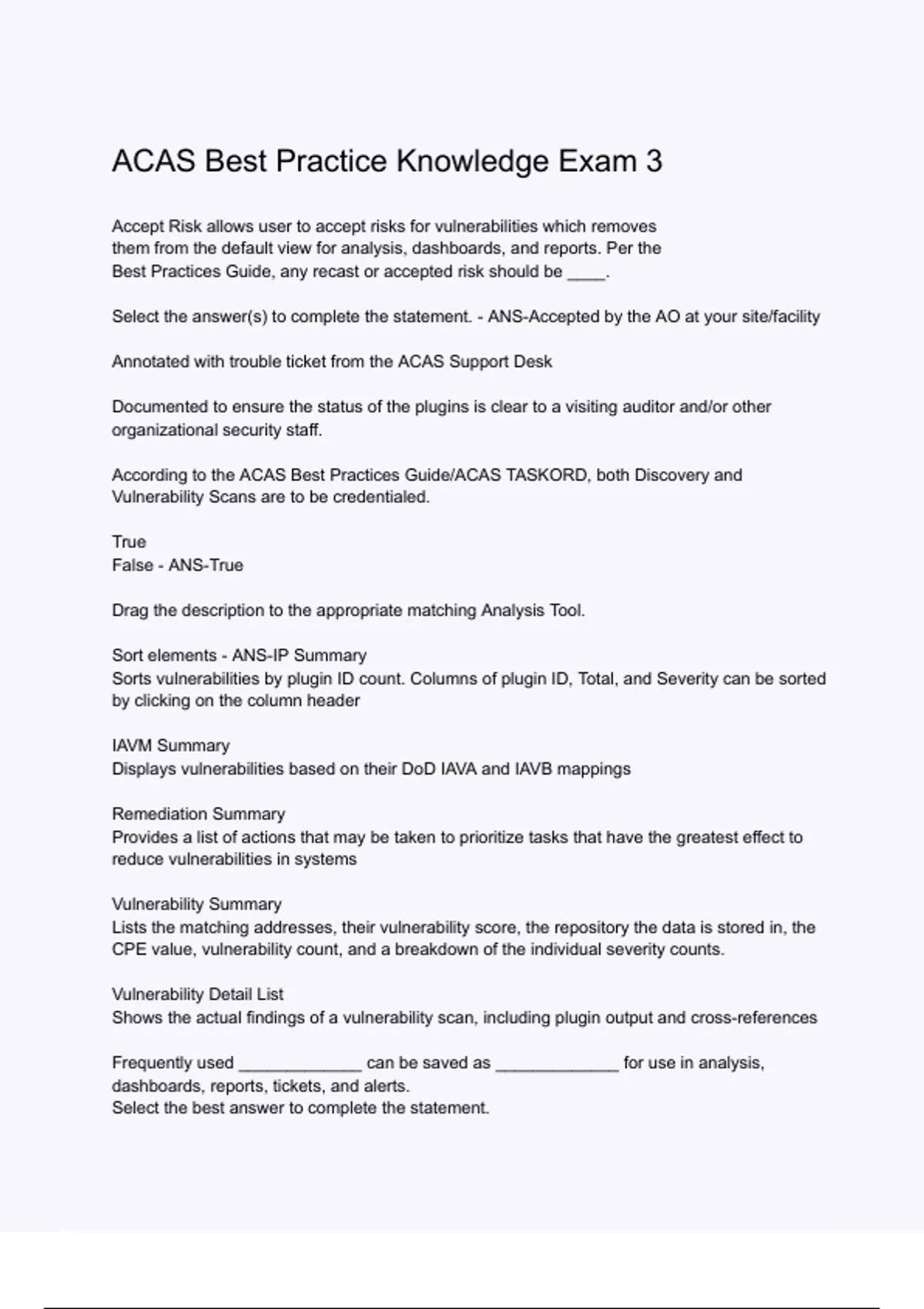 ACAS Best Practice Knowledge Exam 3

Accept Risk allows user to accept risks for vulnerabilities which removes them from the default view for analysis, dashboards, and reports. Per the Best Practices Guide, any recast or accepted risk should be ____.

Select the answer(s) to complete the statement. - ANS-Accepted by the AO at your site/facility

Annotated with trouble ticket from the ACAS Support Desk

Documented to ensure the status of the plugins is clear to a visiting auditor and/or other organizational security staff.

According to the ACAS Best Practices Guide/ACAS TASKORD, both Discovery and Vulnerability Scans are to be credentialed.

True
False - ANS-True

Drag the description to the appropriate matching Analysis Tool.

Sort elements - ANS-IP Summary
Sorts vulnerabilities by plugin ID count. Columns of plugin ID, Total, and Severity can be sorted by clicking on the column header

IAVM Summary
Displays vulnerabilities based on their DoD IAVA and IAVB mappings

Remediation Summary
Provides a list of actions that may be taken to prioritize tasks that have the greatest effect to reduce vulnerabilities in systems

Vulnerability Summary
Lists the matching addresses, their vulnerability score, the repository the data is stored in, the CPE value, vulnerability count, and a breakdown of the individual severity counts.

Vulnerability Detail List
Shows the actual findings of a vulnerability scan, including plugin output and cross-references

Frequently used ______________ can be saved as ______________ for use in analysis, dashboards, reports, tickets, and alerts.
Select the best answer to complete the statement.